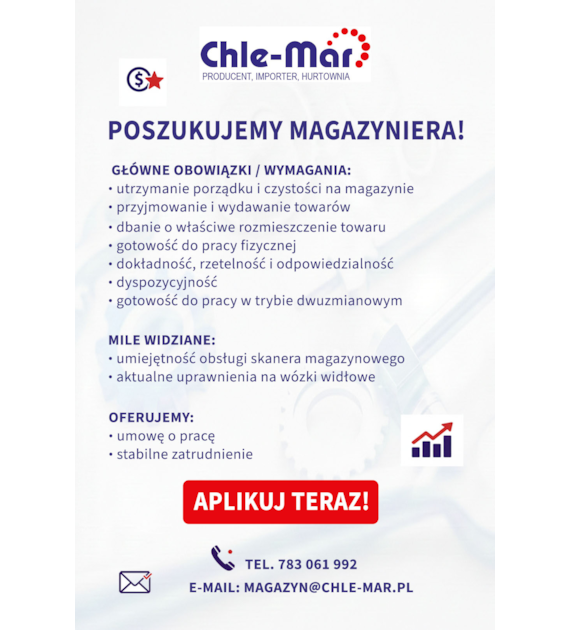 Chle-Mar
PRODUCENT, IMPORTER, HURTOWNIA

POSZUKUJEMY MAGAZYNIERA!

GŁÓWNE OBOWIĄZKI / WYMAGANIA:
• utrzymanie porządku i czystości na magazynie
• przyjmowanie i wydawanie towarów
• dbanie o właściwe rozmieszczenie towaru
• gotowość do pracy fizycznej
• dokładność, rzetelność i odpowiedzialność
• dyspozycyjność
• gotowość do pracy w trybie dwuzmianowym

MILE WIDZIANE:
• umiejętność obsługi skanera magazynowego
• aktualne uprawnienia na wózki widłowe

OFERUJEMY:
• umowę o pracę
• stabilne zatrudnienie

APLIKUJ TERAZ!

TEL. 783 061 992
E-MAIL: MAGAZYN@CHLE-MAR.PL